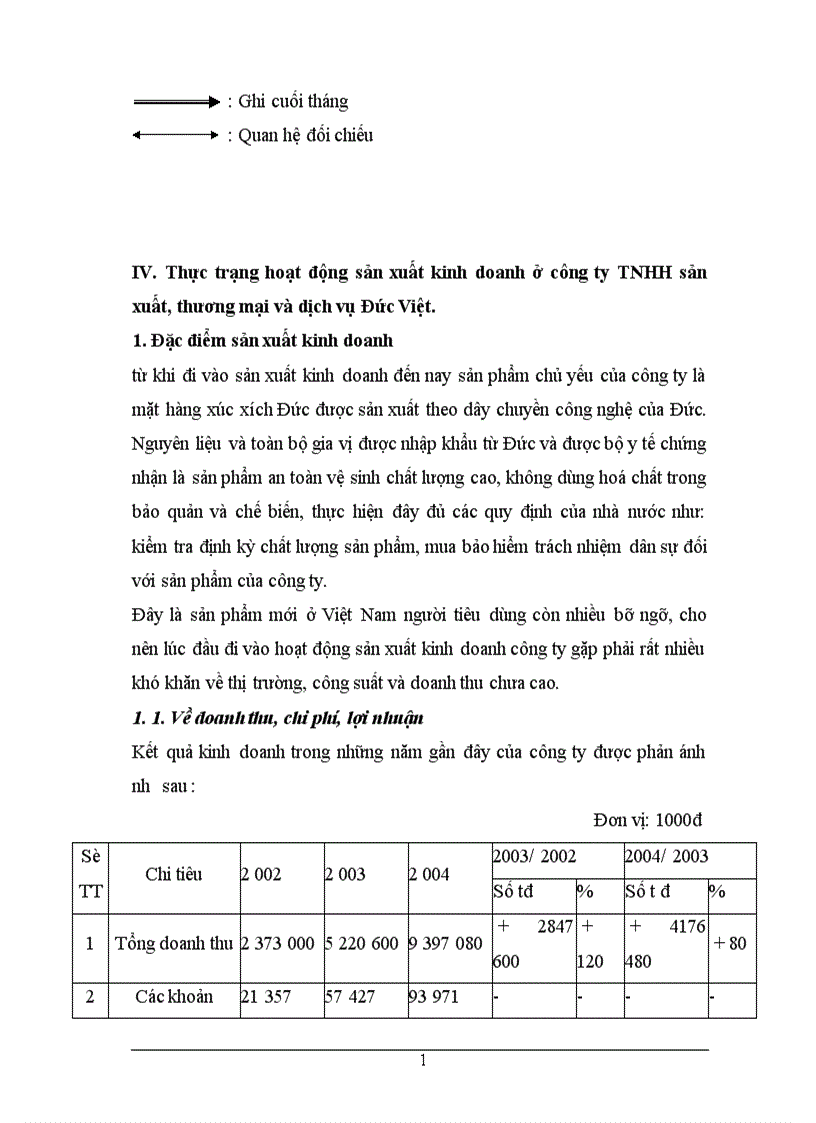 : Ghi cuối tháng
: Quan hệ đối chiếu

**IV. Thực trạng hoạt động sản xuất kinh doanh ở công ty TNHH sản xuất, thương mại và dịch vụ Đức Việt.**

**1. Đặc điểm sản xuất kinh doanh**

từ khi đi vào sản xuất kinh doanh đến nay sản phẩm chủ yếu của công ty là mặt hàng xúc xích Đức được sản xuất theo dây chuyền công nghệ của Đức. Nguyên liệu và toàn bộ gia vị được nhập khẩu từ Đức và được bộ y tế chứng nhận là sản phẩm an toàn vệ sinh chất lượng cao, không dùng hoá chất trong bảo quản và chế biến, thực hiện đầy đủ các quy định của nhà nước như: kiểm tra định kỳ chất lượng sản phẩm, mua bảo hiểm trách nhiệm dân sự đối với sản phẩm của công ty.

Đây là sản phẩm mới ở Việt Nam người tiêu dùng còn nhiều bỡ ngỡ, cho nên lúc đầu đi vào hoạt động sản xuất kinh doanh công ty gặp phải rất nhiều khó khăn về thị trường, công suất và doanh thu chưa cao.

***1. 1. Về doanh thu, chi phí, lợi nhuận***

Kết quả kinh doanh trong những năm gần đây của công ty được phản ánh nh sau :

Đơn vị: 1000đ

| Sè TT | Chỉ tiêu | 2 002 | 2 003 | 2 004 | 2003/ 2002 Số tđ | 2003/ 2002 % | 2004/ 2003 Số t đ | 2004/ 2003 % |
|---|---|---|---|---|---|---|---|---|
| 1 | Tổng doanh thu | 2 373 000 | 5 220 600 | 9 397 080 | + 2847 600 | + 120 | + 4176 480 | + 80 |
| 2 | Các khoản | 21 357 | 57 427 | 93 971 | - | - | - | - |

1